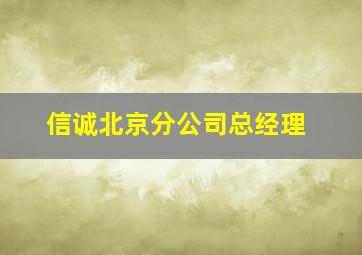 信诚北京分公司总经理